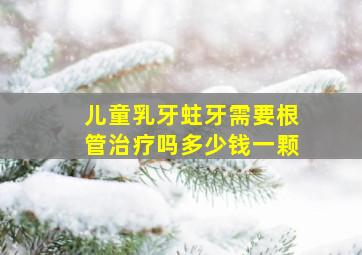 儿童乳牙蛀牙需要根管治疗吗多少钱一颗